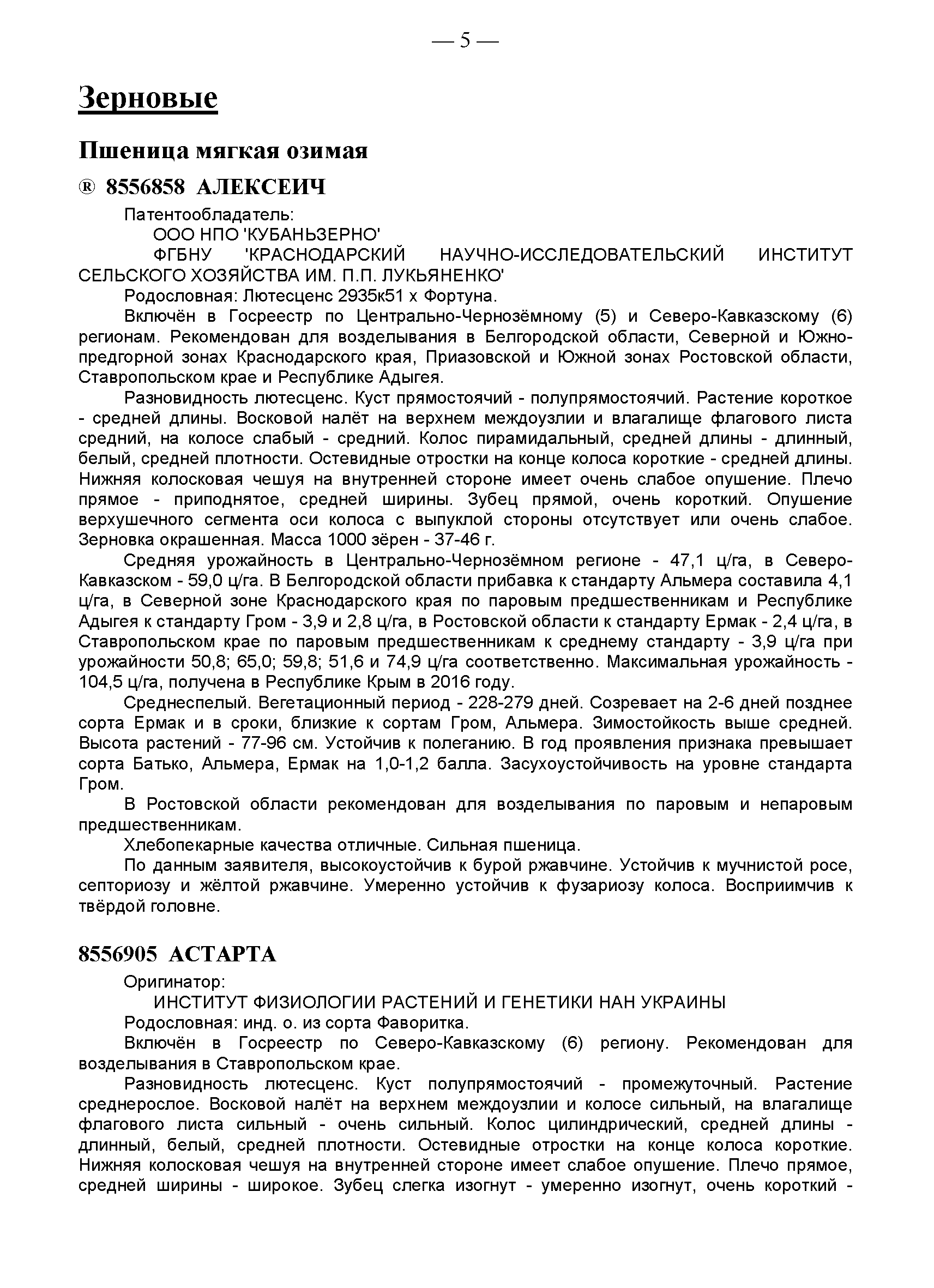 — 5 —

Зерновые

Пшеница мягкая озимая

® 8556858 АЛЕКСЕИЧ

Патентообладатель:
ООО НПО 'КУБАНЬЗЕРНО'
ФГБНУ 'КРАСНОДАРСКИЙ НАУЧНО-ИССЛЕДОВАТЕЛЬСКИЙ ИНСТИТУТ СЕЛЬСКОГО ХОЗЯЙСТВА ИМ. П.П. ЛУКЬЯНЕНКО'
Родословная: Лютесценс 2935к51 х Фортуна.

Включён в Госреестр по Центрально-Чернозёмному (5) и Северо-Кавказскому (6) регионам. Рекомендован для возделывания в Белгородской области, Северной и Южно-предгорной зонах Краснодарского края, Приазовской и Южной зонах Ростовской области, Ставропольском крае и Республике Адыгея.

Разновидность лютесценс. Куст прямостоячий - полупрямостоячий. Растение короткое - средней длины. Восковой налёт на верхнем междоузлии и влагалище флагового листа средний, на колосе слабый - средний. Колос пирамидальный, средней длины - длинный, белый, средней плотности. Остевидные отростки на конце колоса короткие - средней длины. Нижняя колосковая чешуя на внутренней стороне имеет очень слабое опушение. Плечо прямое - приподнятое, средней ширины. Зубец прямой, очень короткий. Опушение верхушечного сегмента оси колоса с выпуклой стороны отсутствует или очень слабое. Зерновка окрашенная. Масса 1000 зёрен - 37-46 г.

Средняя урожайность в Центрально-Чернозёмном регионе - 47,1 ц/га, в Северо-Кавказском - 59,0 ц/га. В Белгородской области прибавка к стандарту Альмера составила 4,1 ц/га, в Северной зоне Краснодарского края по паровым предшественникам и Республике Адыгея к стандарту Гром - 3,9 и 2,8 ц/га, в Ростовской области к стандарту Ермак - 2,4 ц/га, в Ставропольском крае по паровым предшественникам к среднему стандарту - 3,9 ц/га при урожайности 50,8; 65,0; 59,8; 51,6 и 74,9 ц/га соответственно. Максимальная урожайность - 104,5 ц/га, получена в Республике Крым в 2016 году.

Среднеспелый. Вегетационный период - 228-279 дней. Созревает на 2-6 дней позднее сорта Ермак и в сроки, близкие к сортам Гром, Альмера. Зимостойкость выше средней. Высота растений - 77-96 см. Устойчив к полеганию. В год проявления признака превышает сорта Батько, Альмера, Ермак на 1,0-1,2 балла. Засухоустойчивость на уровне стандарта Гром.

В Ростовской области рекомендован для возделывания по паровым и непаровым предшественникам.

Хлебопекарные качества отличные. Сильная пшеница.

По данным заявителя, высокоустойчив к бурой ржавчине. Устойчив к мучнистой росе, септориозу и жёлтой ржавчине. Умеренно устойчив к фузариозу колоса. Восприимчив к твёрдой головне.

8556905 АСТАРТА

Оригинатор:
ИНСТИТУТ ФИЗИОЛОГИИ РАСТЕНИЙ И ГЕНЕТИКИ НАН УКРАИНЫ
Родословная: инд. о. из сорта Фаворитка.

Включён в Госреестр по Северо-Кавказскому (6) региону. Рекомендован для возделывания в Ставропольском крае.

Разновидность лютесценс. Куст полупрямостоячий - промежуточный. Растение среднерослое. Восковой налёт на верхнем междоузлии и колосе сильный, на влагалище флагового листа сильный - очень сильный. Колос цилиндрический, средней длины - длинный, белый, средней плотности. Остевидные отростки на конце колоса короткие. Нижняя колосковая чешуя на внутренней стороне имеет слабое опушение. Плечо прямое, средней ширины - широкое. Зубец слегка изогнут - умеренно изогнут, очень короткий -